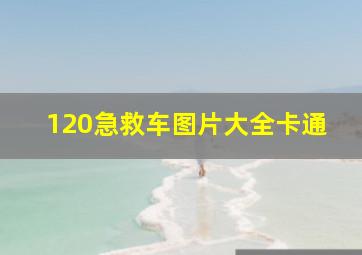 120急救车图片大全卡通